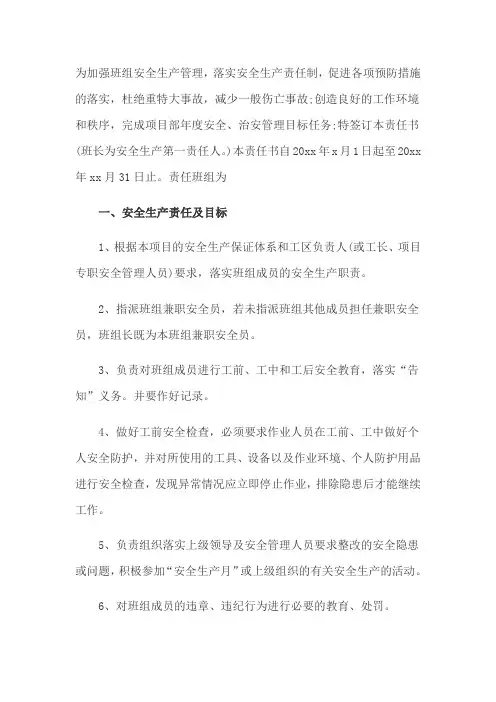 为加强班组安全生产管理，落实安全生产责任制，促进各项预防措施的落实，杜绝重特大事故，减少一般伤亡事故;创造良好的工作环境和秩序，完成项目部年度安全、治安管理目标任务;特签订本责任书(班长为安全生产第一责任人。)本责任书自20xx年x月1日起至20xx年xx月31日止。责任班组为

一、安全生产责任及目标

1、根据本项目的安全生产保证体系和工区负责人(或工长、项目专职安全管理人员)要求，落实班组成员的安全生产职责。

2、指派班组兼职安全员，若未指派班组其他成员担任兼职安全员，班组长既为本班组兼职安全员。

3、负责对班组成员进行工前、工中和工后安全教育，落实“告知”义务。并要作好记录。

4、做好工前安全检查，必须要求作业人员在工前、工中做好个人安全防护，并对所使用的工具、设备以及作业环境、个人防护用品进行安全检查，发现异常情况应立即停止作业，排除隐患后才能继续工作。

5、负责组织落实上级领导及安全管理人员要求整改的安全隐患或问题，积极参加“安全生产月”或上级组织的有关安全生产的活动。

6、对班组成员的违章、违纪行为进行必要的教育、处罚。